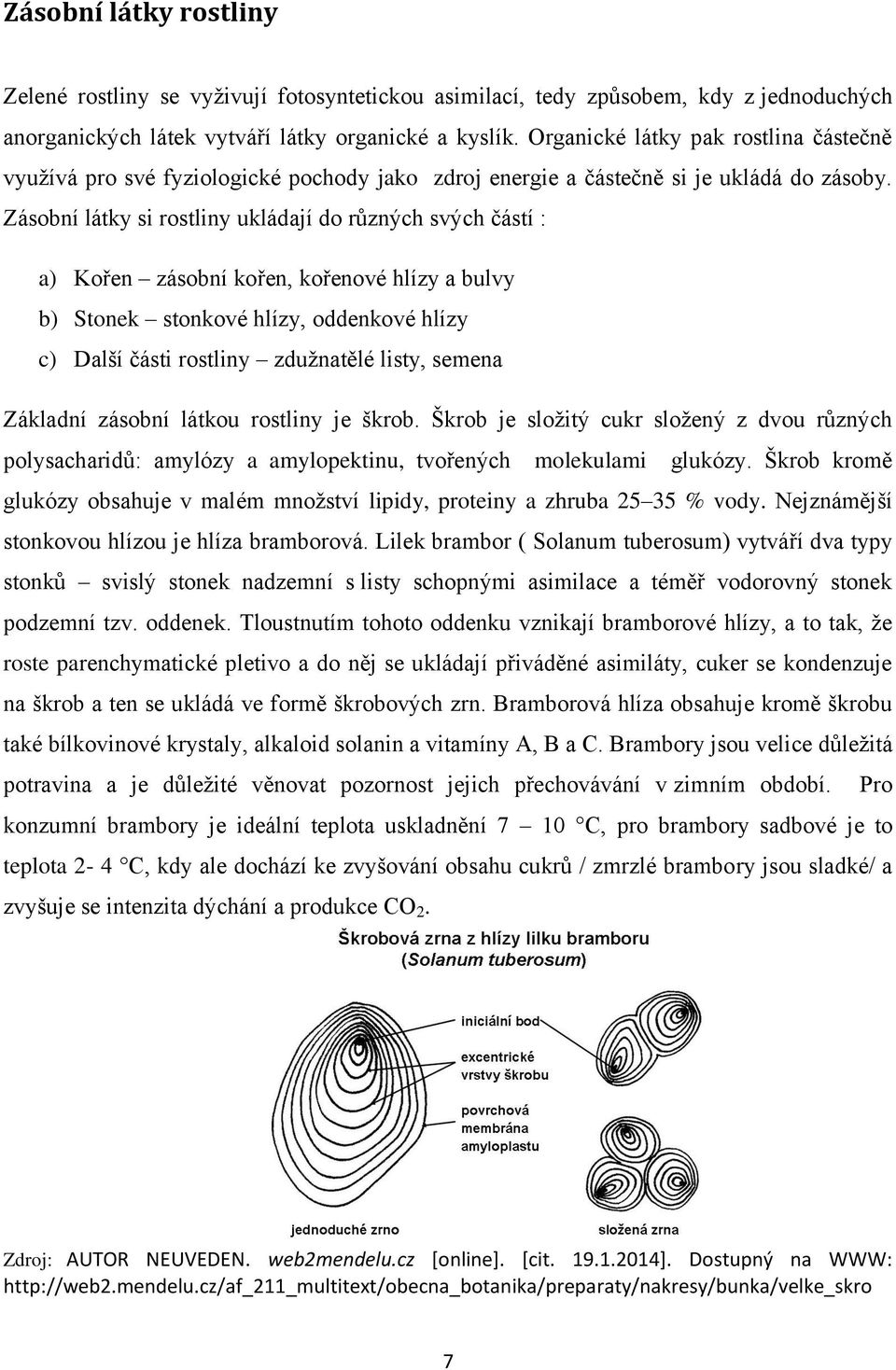 Zásobní látky rostliny

Zelené rostliny se vyživují fotosyntetickou asimilací, tedy způsobem, kdy z jednoduchých anorganických látek vytváří látky organické a kyslík. Organické látky pak rostlina částečně využívá pro své fyziologické pochody jako zdroj energie a částečně si je ukládá do zásoby. Zásobní látky si rostliny ukládají do různých svých částí :

a) Kořen – zásobní kořen, kořenové hlízy a bulvy
b) Stonek – stonkové hlízy, oddenkové hlízy
c) Další části rostliny – zdužnatělé listy, semena

Základní zásobní látkou rostliny je škrob. Škrob je složitý cukr složený z dvou různých polysacharidů: amylózy a amylopektinu, tvořených molekulami glukózy. Škrob kromě glukózy obsahuje v malém množství lipidy, proteiny a zhruba 25–35 % vody. Nejznámější stonkovou hlízou je hlíza bramborová. Lilek brambor ( Solanum tuberosum) vytváří dva typy stonků – svislý stonek nadzemní s listy schopnými asimilace a téměř vodorovný stonek podzemní tzv. oddenek. Tloustnutím tohoto oddenku vznikají bramborové hlízy, a to tak, že roste parenchymatické pletivo a do něj se ukládají přiváděné asimiláty, cuker se kondenzuje na škrob a ten se ukládá ve formě škrobových zrn. Bramborová hlíza obsahuje kromě škrobu také bílkovinové krystaly, alkaloid solanin a vitamíny A, B a C. Brambory jsou velice důležitá potravina a je důležité věnovat pozornost jejich přechovávání v zimním období. Pro konzumní brambory je ideální teplota uskladnění 7 – 10 °C, pro brambory sadbové je to teplota 2- 4 °C, kdy ale dochází ke zvyšování obsahu cukrů / zmrzlé brambory jsou sladké/ a zvyšuje se intenzita dýchání a produkce $CO_2$.

Škrobová zrna z hlízy lilku bramboru
(Solanum tuberosum)

iniciální bod
excentrické vrstvy škrobu
povrchová membrána amyloplastu
jednoduché zrno
složená zrna

Zdroj: AUTOR NEUVEDEN. web2mendelu.cz [online]. [cit. 19.1.2014]. Dostupný na WWW: http://web2.mendelu.cz/af_211_multitext/obecna_botanika/preparaty/nakresy/bunka/velke_skro

7